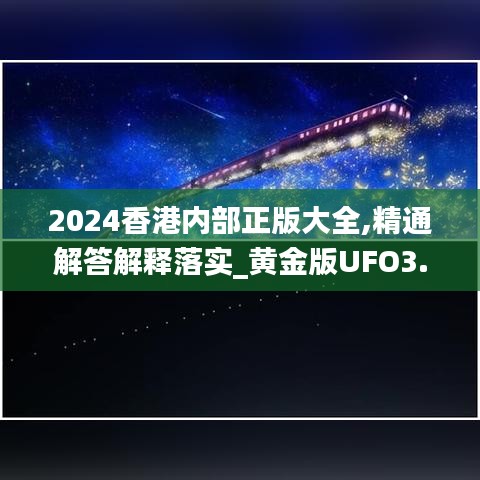 2024香港内部正版大全,精通解答解释落实_黄金版UFO3.